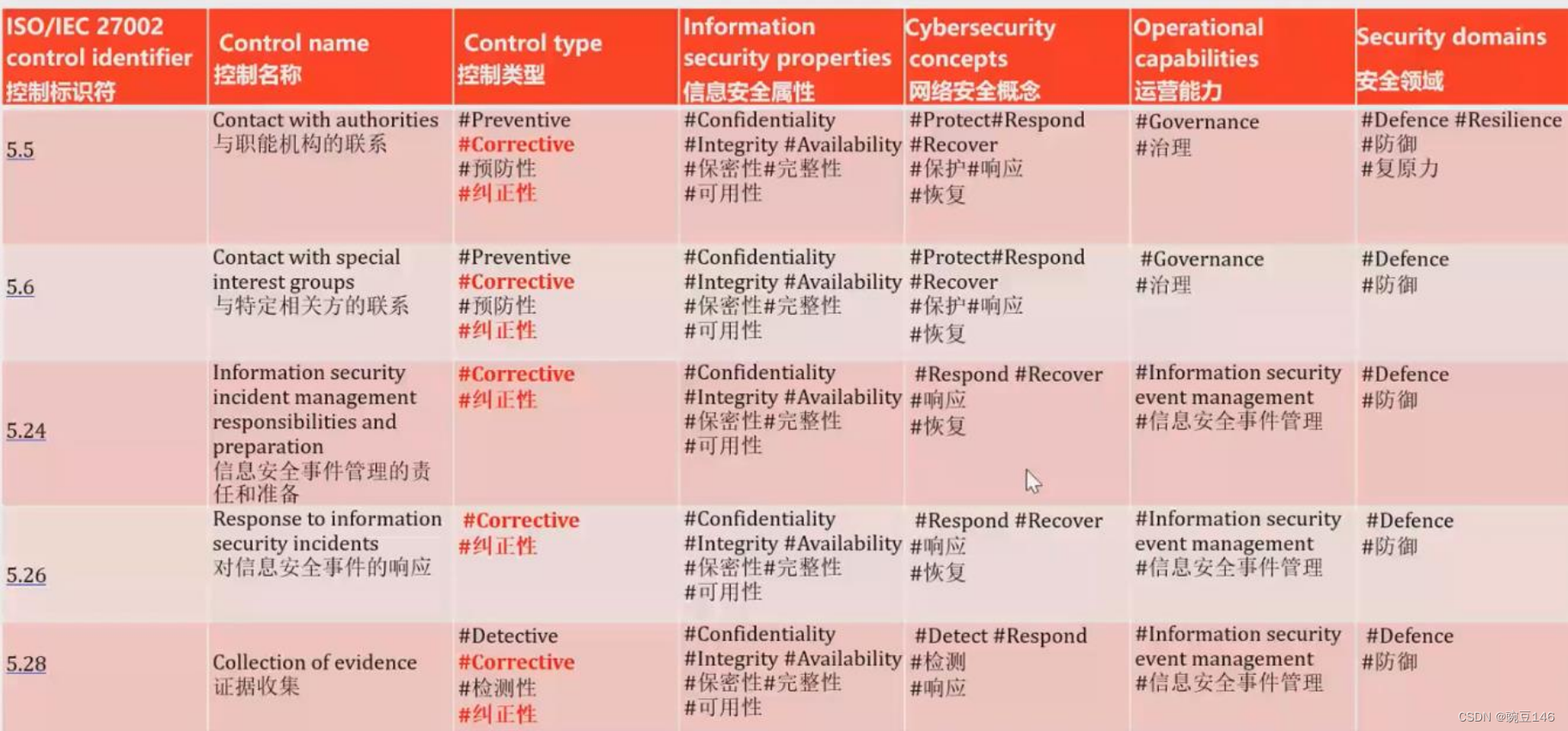 | ISO/IEC 27002 control identifier 控制标识符 | Control name 控制名称 | Control type 控制类型 | Information security properties 信息安全属性 | Cybersecurity concepts 网络安全概念 | Operational capabilities 运营能力 | Security domains 安全领域 |
|---|---|---|---|---|---|---|
| 5.5 | Contact with authorities 与职能机构的联系 | #Preventive #Corrective #预防性 #纠正性 | #Confidentiality #Integrity #Availability #保密性#完整性 #可用性 | #Protect#Respond #Recover #保护#响应 #恢复 | #Governance #治理 | #Defence #Resilience #防御 #复原力 |
| 5.6 | Contact with special interest groups 与特定相关方的联系 | #Preventive #Corrective #预防性 #纠正性 | #Confidentiality #Integrity #Availability #保密性#完整性 #可用性 | #Protect#Respond #Recover #保护#响应 #恢复 | #Governance #治理 | #Defence #防御 |
| 5.24 | Information security incident management responsibilities and preparation 信息安全事件管理的责任和准备 | #Corrective #纠正性 | #Confidentiality #Integrity #Availability #保密性#完整性 #可用性 | #Respond #Recover #响应 #恢复 | #Information security event management #信息安全事件管理 | #Defence #防御 |
| 5.26 | Response to information security incidents 对信息安全事件的响应 | #Corrective #纠正性 | #Confidentiality #Integrity #Availability #保密性#完整性 #可用性 | #Respond #Recover #响应 #恢复 | #Information security event management #信息安全事件管理 | #Defence #防御 |
| 5.28 | Collection of evidence 证据收集 | #Detective #Corrective #检测性 #纠正性 | #Confidentiality #Integrity #Availability #保密性#完整性 #可用性 | #Detect #Respond #检测 #响应 | #Information security event management #信息安全事件管理 | #Defence #防御 |

CSDN @豌豆146